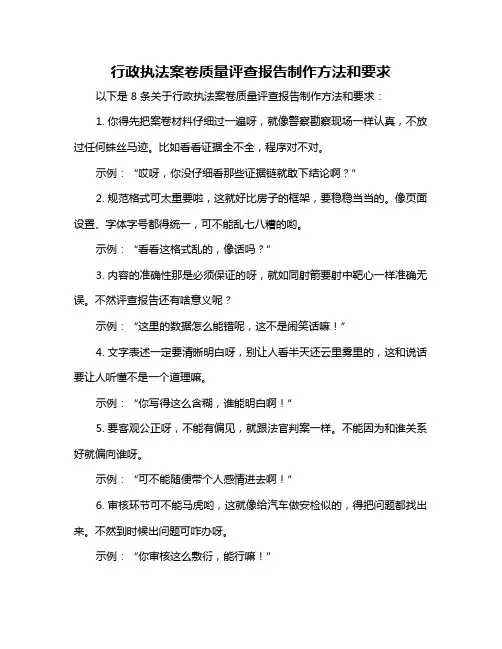 行政执法案卷质量评查报告制作方法和要求

以下是 8 条关于行政执法案卷质量评查报告制作方法和要求：

1. 你得先把案卷材料仔细过一遍呀，就像警察勘察现场一样认真，不放过任何蛛丝马迹。比如看看证据全不全，程序对不对。

示例：“哎呀，你没仔细看那些证据链就敢下结论啊？”

2. 规范格式可太重要啦，这就好比房子的框架，要稳稳当当的。像页面设置、字体字号都得统一，可不能乱七八糟的哟。

示例：“看看这格式乱的，像话吗？”

3. 内容的准确性那是必须保证的呀，就如同射箭要射中靶心一样准确无误。不然评查报告还有啥意义呢？

示例：“这里的数据怎么能错呢，这不是闹笑话嘛！”

4. 文字表述一定要清晰明白呀，别让人看半天还云里雾里的，这和说话要让人听懂不是一个道理嘛。

示例：“你写得这么含糊，谁能明白啊！”

5. 要客观公正呀，不能有偏见，就跟法官判案一样。不能因为和谁关系好就偏向谁呀。

示例：“可不能随便带个人感情进去啊！”

6. 审核环节可不能马虎哟，这就像给汽车做安检似的，得把问题都找出来。不然到时候出问题可咋办呀。

示例：“你审核这么敷衍，能行嘛！”